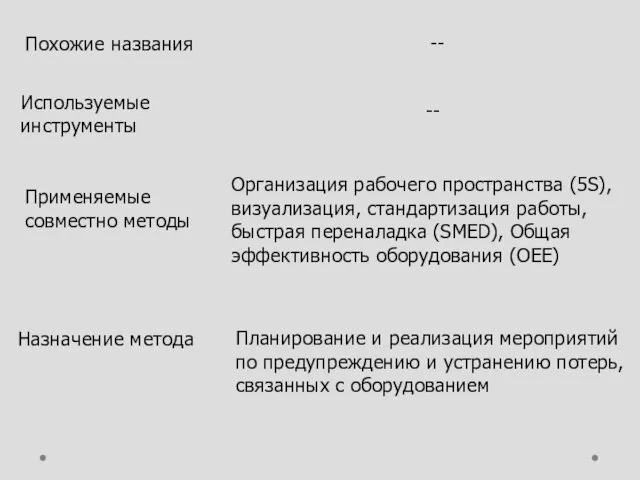 | | |
|---|---|
| Похожие названия | -- |
| Используемые инструменты | -- |
| Применяемые совместно методы | Организация рабочего пространства (5S), визуализация, стандартизация работы, быстрая переналадка (SMED), Общая эффективность оборудования (OEE) |
| Назначение метода | Планирование и реализация мероприятий по предупреждению и устранению потерь, связанных с оборудованием |